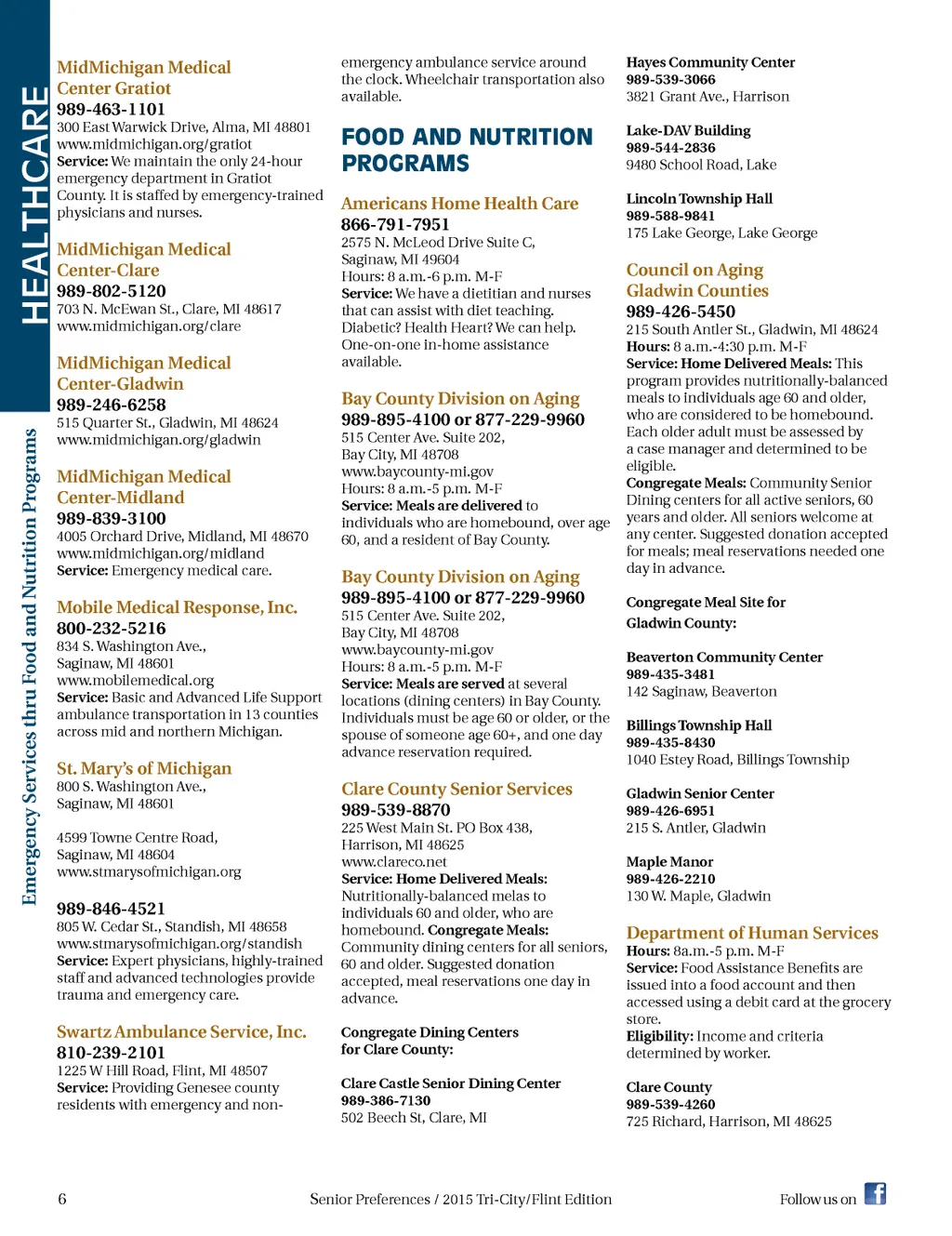 HEALTHCARE

Emergency Services thru Food and Nutrition Programs

MidMichigan Medical Center Gratiot
989-463-1101
300 East Warwick Drive, Alma, MI 48801
www.midmichigan.org/gratiot
Service: We maintain the only 24-hour emergency department in Gratiot County. It is staffed by emergency-trained physicians and nurses.

MidMichigan Medical Center-Clare
989-802-5120
703 N. McEwan St., Clare, MI 48617
www.midmichigan.org/clare

MidMichigan Medical Center-Gladwin
989-246-6258
515 Quarter St., Gladwin, MI 48624
www.midmichigan.org/gladwin

MidMichigan Medical Center-Midland
989-839-3100
4005 Orchard Drive, Midland, MI 48670
www.midmichigan.org/midland
Service: Emergency medical care.

Mobile Medical Response, Inc.
800-232-5216
834 S. Washington Ave.,
Saginaw, MI 48601
www.mobilemedical.org
Service: Basic and Advanced Life Support ambulance transportation in 13 counties across mid and northern Michigan.

St. Mary's of Michigan
800 S. Washington Ave.,
Saginaw, MI 48601

4599 Towne Centre Road,
Saginaw, MI 48604
www.stmarysofmichigan.org

989-846-4521
805 W. Cedar St., Standish, MI 48658
www.stmarysofmichigan.org/standish
Service: Expert physicians, highly-trained staff and advanced technologies provide trauma and emergency care.

Swartz Ambulance Service, Inc.
810-239-2101
1225 W Hill Road, Flint, MI 48507
Service: Providing Genesee county residents with emergency and non-emergency ambulance service around the clock. Wheelchair transportation also available.

FOOD AND NUTRITION PROGRAMS

Americans Home Health Care
866-791-7951
2575 N. McLeod Drive Suite C,
Saginaw, MI 49604
Hours: 8 a.m.-6 p.m. M-F
Service: We have a dietitian and nurses that can assist with diet teaching. Diabetic? Health Heart? We can help. One-on-one in-home assistance available.

Bay County Division on Aging
989-895-4100 or 877-229-9960
515 Center Ave. Suite 202,
Bay City, MI 48708
www.baycounty-mi.gov
Hours: 8 a.m.-5 p.m. M-F
Service: Meals are delivered to individuals who are homebound, over age 60, and a resident of Bay County.

Bay County Division on Aging
989-895-4100 or 877-229-9960
515 Center Ave. Suite 202,
Bay City, MI 48708
www.baycounty-mi.gov
Hours: 8 a.m.-5 p.m. M-F
Service: Meals are served at several locations (dining centers) in Bay County. Individuals must be age 60 or older, or the spouse of someone age 60+, and one day advance reservation required.

Clare County Senior Services
989-539-8870
225 West Main St. PO Box 438,
Harrison, MI 48625
www.clareco.net
Service: Home Delivered Meals: Nutritionally-balanced melas to individuals 60 and older, who are homebound. Congregate Meals: Community dining centers for all seniors, 60 and older. Suggested donation accepted, meal reservations one day in advance.

Congregate Dining Centers for Clare County:

Clare Castle Senior Dining Center
989-386-7130
502 Beech St, Clare, MI

Hayes Community Center
989-539-3066
3821 Grant Ave., Harrison

Lake-DAV Building
989-544-2836
9480 School Road, Lake

Lincoln Township Hall
989-588-9841
175 Lake George, Lake George

Council on Aging Gladwin Counties
989-426-5450
215 South Antler St., Gladwin, MI 48624
Hours: 8 a.m.-4:30 p.m. M-F
Service: Home Delivered Meals: This program provides nutritionally-balanced meals to individuals age 60 and older, who are considered to be homebound. Each older adult must be assessed by a case manager and determined to be eligible.
Congregate Meals: Community Senior Dining centers for all active seniors, 60 years and older. All seniors welcome at any center. Suggested donation accepted for meals; meal reservations needed one day in advance.

Congregate Meal Site for Gladwin County:

Beaverton Community Center
989-435-3481
142 Saginaw, Beaverton

Billings Township Hall
989-435-8430
1040 Estey Road, Billings Township

Gladwin Senior Center
989-426-6951
215 S. Antler, Gladwin

Maple Manor
989-426-2210
130 W. Maple, Gladwin

Department of Human Services
Hours: 8a.m.-5 p.m. M-F
Service: Food Assistance Benefits are issued into a food account and then accessed using a debit card at the grocery store.
Eligibility: Income and criteria determined by worker.

Clare County
989-539-4260
725 Richard, Harrison, MI 48625

6 Senior Preferences / 2015 Tri-City/Flint Edition Follow us on